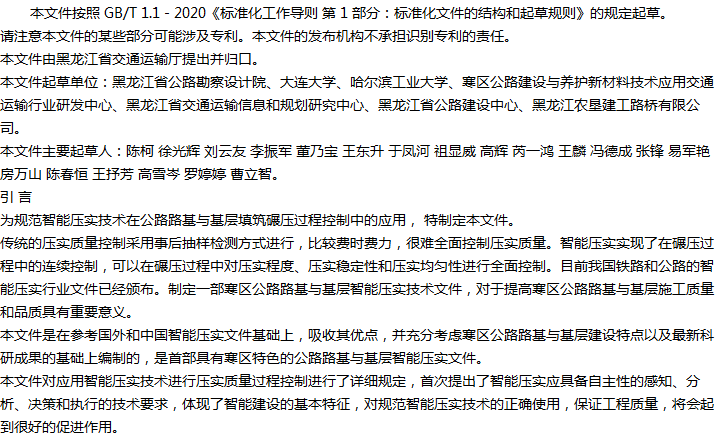 本文件按照 GB/T 1.1 - 2020《标准化工作导则 第 1 部分：标准化文件的结构和起草规则》的规定起草。
请注意本文件的某些部分可能涉及专利。本文件的发布机构不承担识别专利的责任。
本文件由黑龙江省交通运输厅提出并归口。
本文件起草单位：黑龙江省公路勘察设计院、大连大学、哈尔滨工业大学、寒区公路建设与养护新材料技术应用交通运输行业研发中心、黑龙江省交通运输信息和规划研究中心、黑龙江省公路建设中心、黑龙江农垦建工路桥有限公司。
本文件主要起草人：陈柯 徐光辉 刘云友 李振军 董乃宝 王东升 于凤河 祖显威 高辉 芮一鸿 王麟 冯德成 张锋 易军艳 房万山 陈春恒 王抒芳 高雪岑 罗婷婷 曹立智。
引 言
为规范智能压实技术在公路路基与基层填筑碾压过程控制中的应用， 特制定本文件。
传统的压实质量控制采用事后抽样检测方式进行，比较费时费力，很难全面控制压实质量。智能压实实现了在碾压过程中的连续控制，可以在碾压过程中对压实程度、压实稳定性和压实均匀性进行全面控制。目前我国铁路和公路的智能压实行业文件已经颁布。制定一部寒区公路路基与基层智能压实技术文件，对于提高寒区公路路基与基层施工质量和品质具有重要意义。
本文件是在参考国外和中国智能压实文件基础上，吸收其优点，并充分考虑寒区公路路基与基层建设特点以及最新科研成果的基础上编制的，是首部具有寒区特色的公路路基与基层智能压实文件。
本文件对应用智能压实技术进行压实质量过程控制进行了详细规定，首次提出了智能压实应具备自主性的感知、分析、决策和执行的技术要求，体现了智能建设的基本特征，对规范智能压实技术的正确使用，保证工程质量，将会起到很好的促进作用。